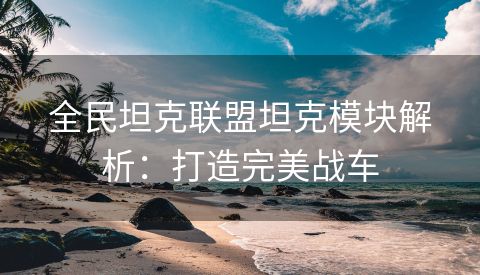 全民坦克联盟坦克模块解析：打造完美战车